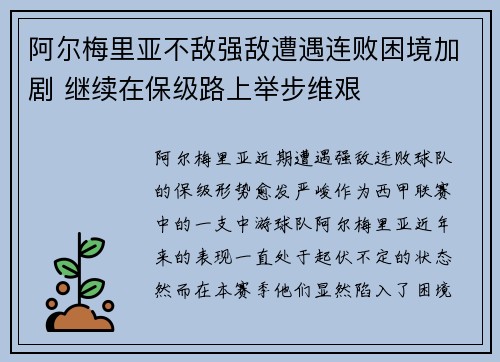 阿尔梅里亚不敌强敌遭遇连败困境加剧 继续在保级路上举步维艰

阿尔梅里亚近期遭遇强敌连败球队的保级形势愈发严峻作为西甲联赛中的一支中游球队阿尔梅里亚近年来的表现一直处于起伏不定的状态然而在本赛季他们显然陷入了困境